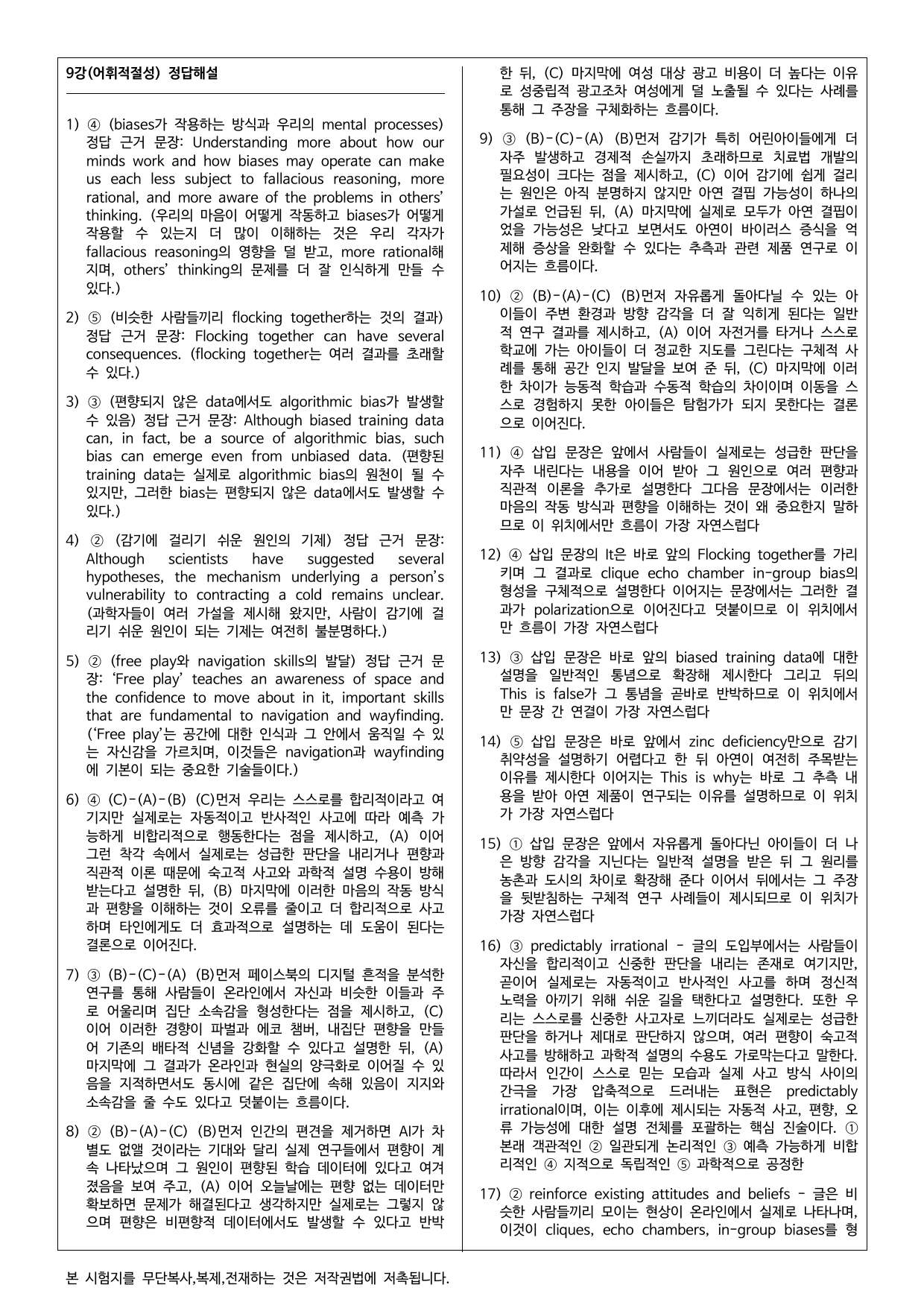 9강(어휘적절성) 정답해설

1) ④ (biases가 작용하는 방식과 우리의 mental processes) 정답 근거 문장: Understanding more about how our minds work and how biases may operate can make us each less subject to fallacious reasoning, more rational, and more aware of the problems in others' thinking. (우리의 마음이 어떻게 작동하고 biases가 어떻게 작용할 수 있는지 더 많이 이해하는 것은 우리 각자가 fallacious reasoning의 영향을 덜 받고, more rational해지며, others' thinking의 문제를 더 잘 인식하게 만들 수 있다.)

2) ⑤ (비슷한 사람들끼리 flocking together하는 것의 결과) 정답 근거 문장: Flocking together can have several consequences. (flocking together는 여러 결과를 초래할 수 있다.)

3) ③ (편향되지 않은 data에서도 algorithmic bias가 발생할 수 있음) 정답 근거 문장: Although biased training data can, in fact, be a source of algorithmic bias, such bias can emerge even from unbiased data. (편향된 training data는 실제로 algorithmic bias의 원천이 될 수 있지만, 그러한 bias는 편향되지 않은 data에서도 발생할 수 있다.)

4) ② (감기에 걸리기 쉬운 원인의 기제) 정답 근거 문장: Although scientists have suggested several hypotheses, the mechanism underlying a person's vulnerability to contracting a cold remains unclear. (과학자들이 여러 가설을 제시해 왔지만, 사람이 감기에 걸리기 쉬운 원인이 되는 기제는 여전히 불분명하다.)

5) ② (free play와 navigation skills의 발달) 정답 근거 문장: 'Free play' teaches an awareness of space and the confidence to move about in it, important skills that are fundamental to navigation and wayfinding. ('Free play'는 공간에 대한 인식과 그 안에서 움직일 수 있는 자신감을 가르치며, 이것들은 navigation과 wayfinding에 기본이 되는 중요한 기술들이다.)

6) ④ (C)-(A)-(B) (C)먼저 우리는 스스로를 합리적이라고 여기지만 실제로는 자동적이고 반사적인 사고에 따라 예측 가능하게 비합리적으로 행동한다는 점을 제시하고, (A) 이어 그런 착각 속에서 실제로는 성급한 판단을 내리거나 편향과 직관적 이론 때문에 숙고적 사고와 과학적 설명 수용이 방해받는다고 설명한 뒤, (B) 마지막에 이러한 마음의 작동 방식과 편향을 이해하는 것이 오류를 줄이고 더 합리적으로 사고하며 타인에게도 더 효과적으로 설명하는 데 도움이 된다는 결론으로 이어진다.

7) ③ (B)-(C)-(A) (B)먼저 페이스북의 디지털 흔적을 분석한 연구를 통해 사람들이 온라인에서 자신과 비슷한 이들과 주로 어울리며 집단 소속감을 형성한다는 점을 제시하고, (C) 이어 이러한 경향이 파벌과 에코 챔버, 내집단 편향을 만들어 기존의 배타적 신념을 강화할 수 있다고 설명한 뒤, (A) 마지막에 그 결과가 온라인과 현실의 양극화로 이어질 수 있음을 지적하면서도 동시에 같은 집단에 속해 있음이 지지와 소속감을 줄 수도 있다고 덧붙이는 흐름이다.

8) ② (B)-(A)-(C) (B)먼저 인간의 편견을 제거하면 AI가 차별도 없앨 것이라는 기대와 달리 실제 연구들에서 편향이 계속 나타났으며 그 원인이 편향된 학습 데이터에 있다고 여겨졌음을 보여 주고, (A) 이어 오늘날에는 편향 없는 데이터만 확보하면 문제가 해결된다고 생각하지만 실제로는 그렇지 않으며 편향은 비편향적 데이터에서도 발생할 수 있다고 반박한 뒤, (C) 마지막에 여성 대상 광고 비용이 더 높다는 이유로 성중립적 광고조차 여성에게 덜 노출될 수 있다는 사례를 통해 그 주장을 구체화하는 흐름이다.

9) ③ (B)-(C)-(A) (B)먼저 감기가 특히 어린아이들에게 더 자주 발생하고 경제적 손실까지 초래하므로 치료법 개발의 필요성이 크다는 점을 제시하고, (C) 이어 감기에 쉽게 걸리는 원인은 아직 분명하지 않지만 아연 결핍 가능성이 하나의 가설로 언급된 뒤, (A) 마지막에 실제로 모두가 아연 결핍이었을 가능성은 낮다고 보면서도 아연이 바이러스 증식을 억제해 증상을 완화할 수 있다는 추측과 관련 제품 연구로 이어지는 흐름이다.

10) ② (B)-(A)-(C) (B)먼저 자유롭게 돌아다닐 수 있는 아이들이 주변 환경과 방향 감각을 더 잘 익히게 된다는 일반적 연구 결과를 제시하고, (A) 이어 자전거를 타거나 스스로 학교에 가는 아이들이 더 정교한 지도를 그린다는 구체적 사례를 통해 공간 인지 발달을 보여 준 뒤, (C) 마지막에 이러한 차이가 능동적 학습과 수동적 학습의 차이이며 이동을 스스로 경험하지 못한 아이들은 탐험가가 되지 못한다는 결론으로 이어진다.

11) ④ 삽입 문장은 앞에서 사람들이 실제로는 성급한 판단을 자주 내린다는 내용을 이어 받아 그 원인으로 여러 편향과 직관적 이론을 추가로 설명한다 그다음 문장에서는 이러한 마음의 작동 방식과 편향을 이해하는 것이 왜 중요한지 말하므로 이 위치에서만 흐름이 가장 자연스럽다

12) ④ 삽입 문장의 It은 바로 앞의 Flocking together를 가리키며 그 결과로 clique echo chamber in-group bias의 형성을 구체적으로 설명한다 이어지는 문장에서는 그러한 결과가 polarization으로 이어진다고 덧붙이므로 이 위치에서만 흐름이 가장 자연스럽다

13) ③ 삽입 문장은 바로 앞의 biased training data에 대한 설명을 일반적인 통념으로 확장해 제시한다 그리고 뒤의 This is false가 그 통념을 곧바로 반박하므로 이 위치에서만 문장 간 연결이 가장 자연스럽다

14) ⑤ 삽입 문장은 바로 앞에서 zinc deficiency만으로 감기 취약성을 설명하기 어렵다고 한 뒤 아연이 여전히 주목받는 이유를 제시한다 이어지는 This is why는 바로 그 추측 내용을 받아 아연 제품이 연구되는 이유를 설명하므로 이 위치가 가장 자연스럽다

15) ① 삽입 문장은 앞에서 자유롭게 돌아다닌 아이들이 더 나은 방향 감각을 지닌다는 일반적 설명을 받은 뒤 그 원리를 농촌과 도시의 차이로 확장해 준다 이어서 뒤에서는 그 주장을 뒷받침하는 구체적 연구 사례들이 제시되므로 이 위치가 가장 자연스럽다

16) ③ predictably irrational - 글의 도입부에서는 사람들이 자신을 합리적이고 신중한 판단을 내리는 존재로 여기지만, 곧이어 실제로는 자동적이고 반사적인 사고를 하며 정신적 노력을 아끼기 위해 쉬운 길을 택한다고 설명한다. 또한 우리는 스스로를 신중한 사고자로 느끼더라도 실제로는 성급한 판단을 하거나 제대로 판단하지 않으며, 여러 편향이 숙고적 사고를 방해하고 과학적 설명의 수용도 가로막는다고 말한다. 따라서 인간이 스스로 믿는 모습과 실제 사고 방식 사이의 간극을 가장 압축적으로 드러내는 표현은 predictably irrational이며, 이는 이후에 제시되는 자동적 사고, 편향, 오류 가능성에 대한 설명 전체를 포괄하는 핵심 진술이다. ① 본래 객관적인 ② 일관되게 논리적인 ③ 예측 가능하게 비합리적인 ④ 지적으로 독립적인 ⑤ 과학적으로 공정한

17) ② reinforce existing attitudes and beliefs - 글은 비슷한 사람들끼리 모이는 현상이 온라인에서 실제로 나타나며, 이것이 cliques, echo chambers, in-group biases를 형

본 시험지를 무단복사,복제,전재하는 것은 저작권법에 저촉됩니다.